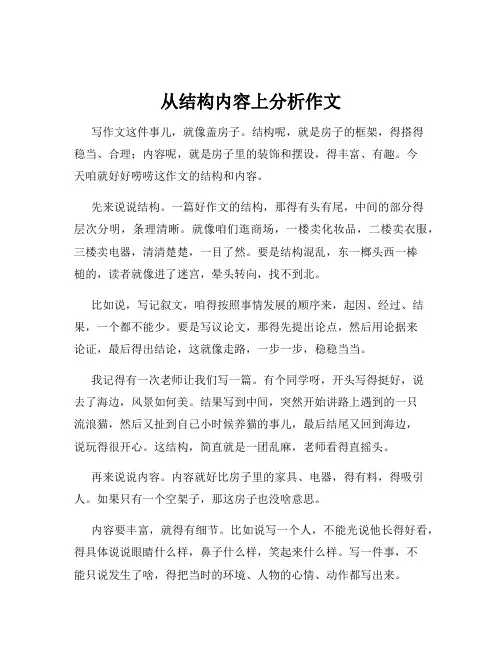 从结构内容上分析作文

写作文这件事儿，就像盖房子。结构呢，就是房子的框架，得搭得稳当、合理；内容呢，就是房子里的装饰和摆设，得丰富、有趣。今天咱就好好唠唠这作文的结构和内容。

先来说说结构。一篇好作文的结构，那得有头有尾，中间的部分得层次分明，条理清晰。就像咱们逛商场，一楼卖化妆品，二楼卖衣服，三楼卖电器，清清楚楚，一目了然。要是结构混乱，东一榔头西一棒槌的，读者就像进了迷宫，晕头转向，找不到北。

比如说，写记叙文，咱得按照事情发展的顺序来，起因、经过、结果，一个都不能少。要是写议论文，那得先提出论点，然后用论据来论证，最后得出结论，这就像走路，一步一步，稳稳当当。

我记得有一次老师让我们写一篇。有个同学呀，开头写得挺好，说去了海边，风景如何美。结果写到中间，突然开始讲路上遇到的一只流浪猫，然后又扯到自己小时候养猫的事儿，最后结尾又回到海边，说玩得很开心。这结构，简直就是一团乱麻，老师看得直摇头。

再来说说内容。内容就好比房子里的家具、电器，得有料，得吸引人。如果只有一个空架子，那这房子也没啥意思。

内容要丰富，就得有细节。比如说写一个人，不能光说他长得好看，得具体说说眼睛什么样，鼻子什么样，笑起来什么样。写一件事，不能只说发生了啥，得把当时的环境、人物的心情、动作都写出来。